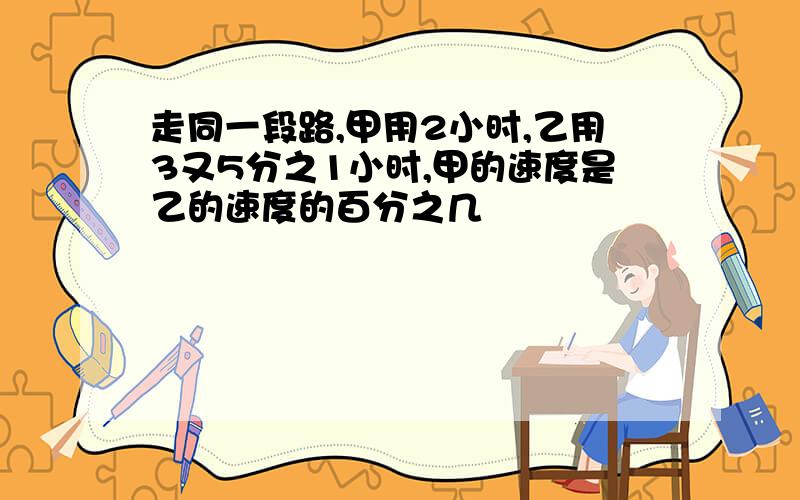 走同一段路,甲用2小时,乙用3又5分之1小时,甲的速度是乙的速度的百分之几